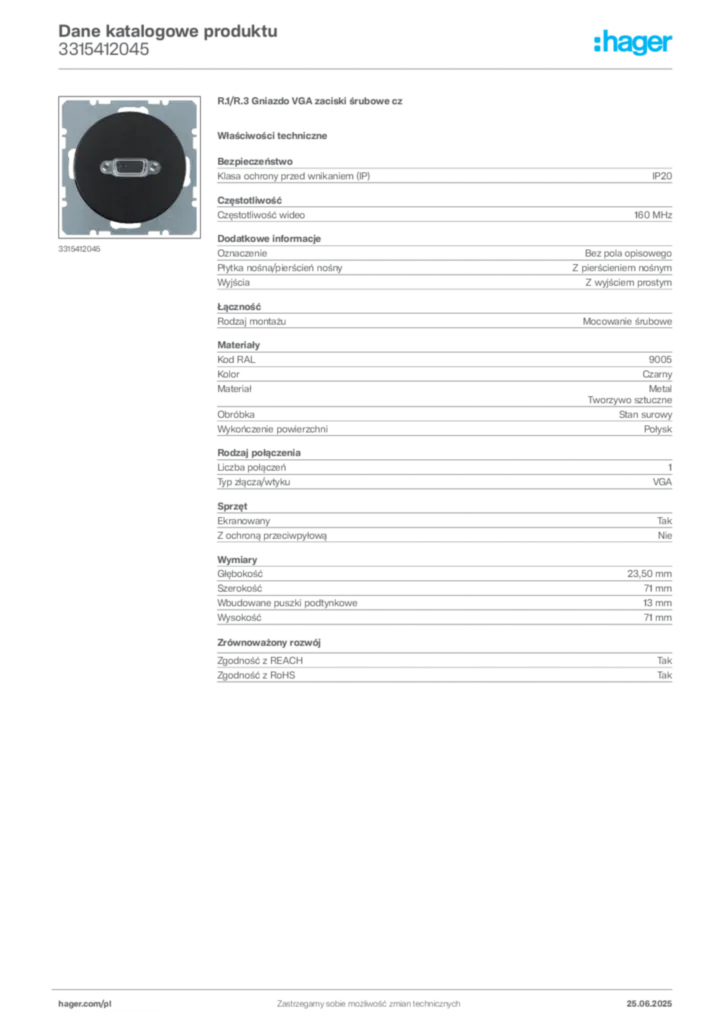 Dane katalogowe produktu
3315412045

:hager

3315412045

R.1/R.3 Gniazdo VGA zaciski śrubowe cz

Właściwości techniczne

Bezpieczeństwo

| Klasa ochrony przed wnikaniem (IP) | IP20 |
|---|---|

Częstotliwość

| Częstotliwość wideo | 160 MHz |
|---|---|

Dodatkowe informacje

| Oznaczenie | Bez pola opisowego |
|---|---|
| Płytka nośna/pierścień nośny | Z pierścieniem nośnym |
| Wyjścia | Z wyjściem prostym |

Łączność

| Rodzaj montażu | Mocowanie śrubowe |
|---|---|

Materiały

| Kod RAL | 9005 |
|---|---|
| Kolor | Czarny |
| Materiał | Metal Tworzywo sztuczne |
| Obróbka | Stan surowy |
| Wykończenie powierzchni | Połysk |

Rodzaj połączenia

| Liczba połączeń | 1 |
|---|---|
| Typ złącza/wtyku | VGA |

Sprzęt

| Ekranowany | Tak |
|---|---|
| Z ochroną przeciwpyłową | Nie |

Wymiary

| Głębokość | 23,50 mm |
|---|---|
| Szerokość | 71 mm |
| Wbudowane puszki podtynkowe | 13 mm |
| Wysokość | 71 mm |

Zrównoważony rozwój

| Zgodność z REACH | Tak |
|---|---|
| Zgodność z RoHS | Tak |

hager.com/pl
Zastrzegamy sobie możliwość zmian technicznych
25.06.2025